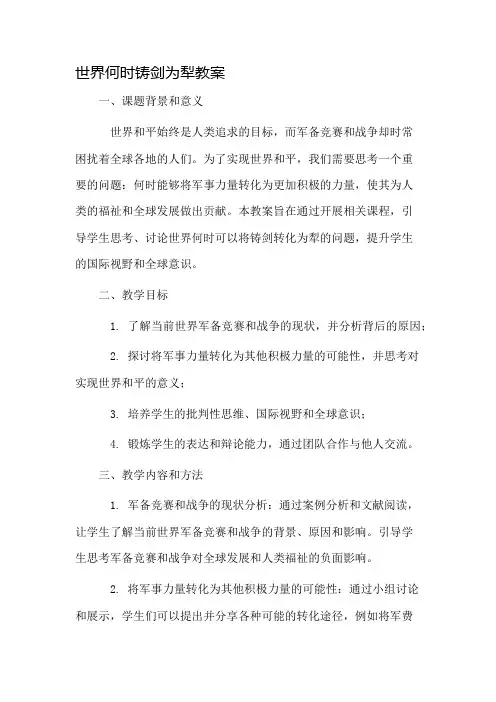 世界何时铸剑为犁教案

一、课题背景和意义

世界和平始终是人类追求的目标，而军备竞赛和战争却时常困扰着全球各地的人们。为了实现世界和平，我们需要思考一个重要的问题：何时能够将军事力量转化为更加积极的力量，使其为人类的福祉和全球发展做出贡献。本教案旨在通过开展相关课程，引导学生思考、讨论世界何时可以将铸剑转化为犁的问题，提升学生的国际视野和全球意识。

二、教学目标

1. 了解当前世界军备竞赛和战争的现状，并分析背后的原因；

2. 探讨将军事力量转化为其他积极力量的可能性，并思考对实现世界和平的意义；

3. 培养学生的批判性思维、国际视野和全球意识；

4. 锻炼学生的表达和辩论能力，通过团队合作与他人交流。

三、教学内容和方法

1. 军备竞赛和战争的现状分析：通过案例分析和文献阅读，让学生了解当前世界军备竞赛和战争的背景、原因和影响。引导学生思考军备竞赛和战争对全球发展和人类福祉的负面影响。

2. 将军事力量转化为其他积极力量的可能性：通过小组讨论和展示，学生们可以提出并分享各种可能的转化途径，例如将军费